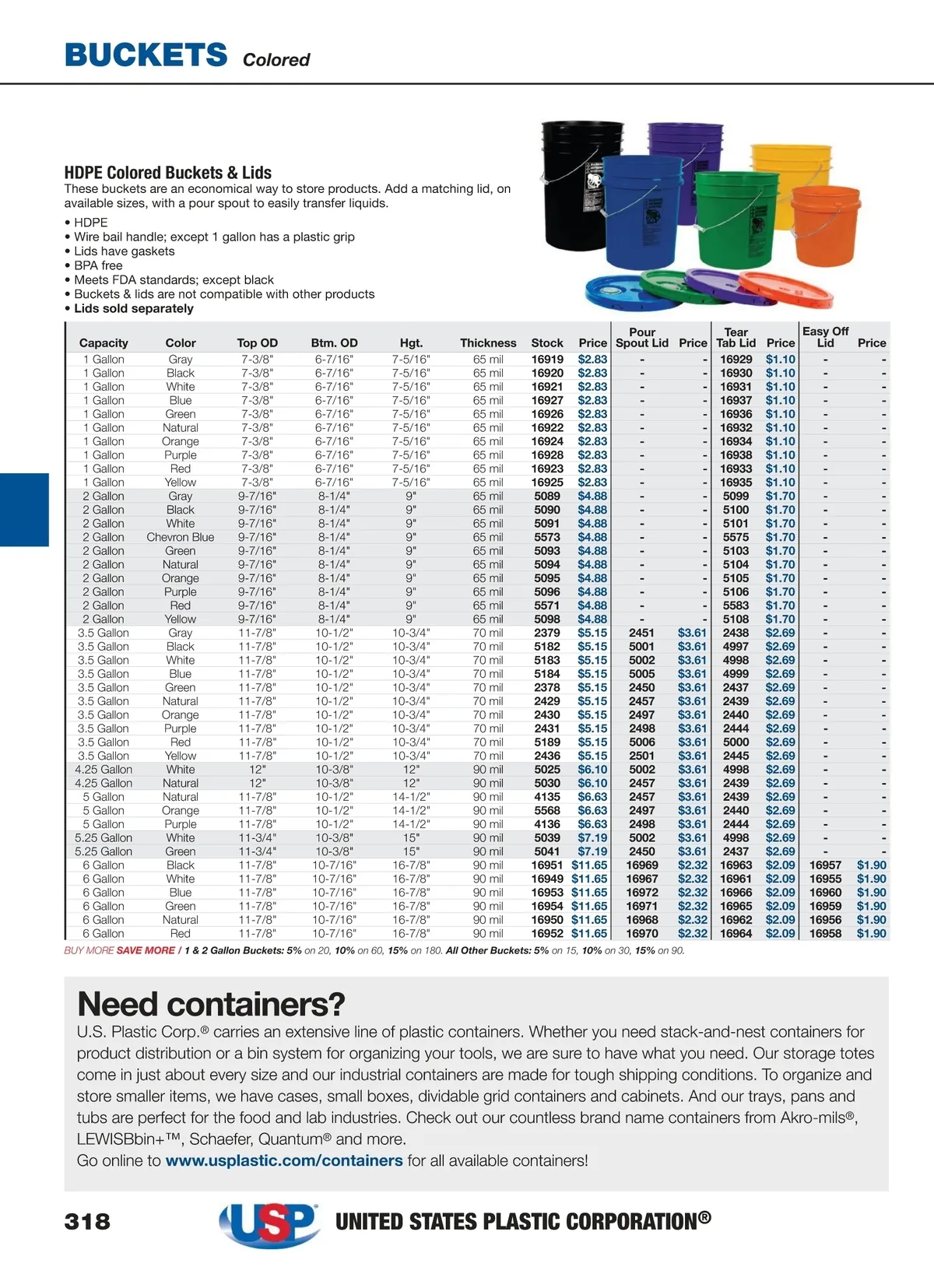 BUCKETS Colored

HDPE Colored Buckets & Lids
These buckets are an economical way to store products. Add a matching lid, on available sizes, with a pour spout to easily transfer liquids.

• HDPE
• Wire bail handle; except 1 gallon has a plastic grip
• Lids have gaskets
• BPA free
• Meets FDA standards; except black
• Buckets & lids are not compatible with other products
• Lids sold separately

| Capacity | Color | Top OD | Btm. OD | Hgt. | Thickness | Stock | Price | Pour Spout Lid | Price | Tear Tab Lid | Price | Easy Off Lid | Price |
|---|---|---|---|---|---|---|---|---|---|---|---|---|---|
| 1 Gallon | Gray | 7-3/8" | 6-7/16" | 7-5/16" | 65 mil | 16919 | $2.83 | - | - | 16929 | $1.10 | - | - |
| 1 Gallon | Black | 7-3/8" | 6-7/16" | 7-5/16" | 65 mil | 16920 | $2.83 | - | - | 16930 | $1.10 | - | - |
| 1 Gallon | White | 7-3/8" | 6-7/16" | 7-5/16" | 65 mil | 16921 | $2.83 | - | - | 16931 | $1.10 | - | - |
| 1 Gallon | Blue | 7-3/8" | 6-7/16" | 7-5/16" | 65 mil | 16927 | $2.83 | - | - | 16937 | $1.10 | - | - |
| 1 Gallon | Green | 7-3/8" | 6-7/16" | 7-5/16" | 65 mil | 16926 | $2.83 | - | - | 16936 | $1.10 | - | - |
| 1 Gallon | Natural | 7-3/8" | 6-7/16" | 7-5/16" | 65 mil | 16922 | $2.83 | - | - | 16932 | $1.10 | - | - |
| 1 Gallon | Orange | 7-3/8" | 6-7/16" | 7-5/16" | 65 mil | 16924 | $2.83 | - | - | 16934 | $1.10 | - | - |
| 1 Gallon | Purple | 7-3/8" | 6-7/16" | 7-5/16" | 65 mil | 16928 | $2.83 | - | - | 16938 | $1.10 | - | - |
| 1 Gallon | Red | 7-3/8" | 6-7/16" | 7-5/16" | 65 mil | 16923 | $2.83 | - | - | 16933 | $1.10 | - | - |
| 1 Gallon | Yellow | 7-3/8" | 6-7/16" | 7-5/16" | 65 mil | 16925 | $2.83 | - | - | 16935 | $1.10 | - | - |
| 2 Gallon | Gray | 9-7/16" | 8-1/4" | 9" | 65 mil | 5089 | $4.88 | - | - | 5099 | $1.70 | - | - |
| 2 Gallon | Black | 9-7/16" | 8-1/4" | 9" | 65 mil | 5090 | $4.88 | - | - | 5100 | $1.70 | - | - |
| 2 Gallon | White | 9-7/16" | 8-1/4" | 9" | 65 mil | 5091 | $4.88 | - | - | 5101 | $1.70 | - | - |
| 2 Gallon | Chevron Blue | 9-7/16" | 8-1/4" | 9" | 65 mil | 5573 | $4.88 | - | - | 5575 | $1.70 | - | - |
| 2 Gallon | Green | 9-7/16" | 8-1/4" | 9" | 65 mil | 5093 | $4.88 | - | - | 5103 | $1.70 | - | - |
| 2 Gallon | Natural | 9-7/16" | 8-1/4" | 9" | 65 mil | 5094 | $4.88 | - | - | 5104 | $1.70 | - | - |
| 2 Gallon | Orange | 9-7/16" | 8-1/4" | 9" | 65 mil | 5095 | $4.88 | - | - | 5105 | $1.70 | - | - |
| 2 Gallon | Purple | 9-7/16" | 8-1/4" | 9" | 65 mil | 5096 | $4.88 | - | - | 5106 | $1.70 | - | - |
| 2 Gallon | Red | 9-7/16" | 8-1/4" | 9" | 65 mil | 5571 | $4.88 | - | - | 5583 | $1.70 | - | - |
| 2 Gallon | Yellow | 9-7/16" | 8-1/4" | 9" | 65 mil | 5098 | $4.88 | - | - | 5108 | $1.70 | - | - |
| 3.5 Gallon | Gray | 11-7/8" | 10-1/2" | 10-3/4" | 70 mil | 2379 | $5.15 | 2451 | $3.61 | 2438 | $2.69 | - | - |
| 3.5 Gallon | Black | 11-7/8" | 10-1/2" | 10-3/4" | 70 mil | 5182 | $5.15 | 5001 | $3.61 | 4997 | $2.69 | - | - |
| 3.5 Gallon | White | 11-7/8" | 10-1/2" | 10-3/4" | 70 mil | 5183 | $5.15 | 5002 | $3.61 | 4998 | $2.69 | - | - |
| 3.5 Gallon | Blue | 11-7/8" | 10-1/2" | 10-3/4" | 70 mil | 5184 | $5.15 | 5005 | $3.61 | 4999 | $2.69 | - | - |
| 3.5 Gallon | Green | 11-7/8" | 10-1/2" | 10-3/4" | 70 mil | 2378 | $5.15 | 2450 | $3.61 | 2437 | $2.69 | - | - |
| 3.5 Gallon | Natural | 11-7/8" | 10-1/2" | 10-3/4" | 70 mil | 2429 | $5.15 | 2457 | $3.61 | 2439 | $2.69 | - | - |
| 3.5 Gallon | Orange | 11-7/8" | 10-1/2" | 10-3/4" | 70 mil | 2430 | $5.15 | 2497 | $3.61 | 2440 | $2.69 | - | - |
| 3.5 Gallon | Purple | 11-7/8" | 10-1/2" | 10-3/4" | 70 mil | 2431 | $5.15 | 2498 | $3.61 | 2444 | $2.69 | - | - |
| 3.5 Gallon | Red | 11-7/8" | 10-1/2" | 10-3/4" | 70 mil | 5189 | $5.15 | 5006 | $3.61 | 5000 | $2.69 | - | - |
| 3.5 Gallon | Yellow | 11-7/8" | 10-1/2" | 10-3/4" | 70 mil | 2436 | $5.15 | 2501 | $3.61 | 2445 | $2.69 | - | - |
| 4.25 Gallon | White | 12" | 10-3/8" | 12" | 90 mil | 5025 | $6.10 | 5002 | $3.61 | 4998 | $2.69 | - | - |
| 4.25 Gallon | Natural | 12" | 10-3/8" | 12" | 90 mil | 5030 | $6.10 | 2457 | $3.61 | 2439 | $2.69 | - | - |
| 5 Gallon | Natural | 11-7/8" | 10-1/2" | 14-1/2" | 90 mil | 4135 | $6.63 | 2457 | $3.61 | 2439 | $2.69 | - | - |
| 5 Gallon | Orange | 11-7/8" | 10-1/2" | 14-1/2" | 90 mil | 5568 | $6.63 | 2497 | $3.61 | 2440 | $2.69 | - | - |
| 5 Gallon | Purple | 11-7/8" | 10-1/2" | 14-1/2" | 90 mil | 4136 | $6.63 | 2498 | $3.61 | 2444 | $2.69 | - | - |
| 5.25 Gallon | White | 11-3/4" | 10-3/8" | 15" | 90 mil | 5039 | $7.19 | 5002 | $3.61 | 4998 | $2.69 | - | - |
| 5.25 Gallon | Green | 11-3/4" | 10-3/8" | 15" | 90 mil | 5041 | $7.19 | 2450 | $3.61 | 2437 | $2.69 | - | - |
| 6 Gallon | Black | 11-7/8" | 10-7/16" | 16-7/8" | 90 mil | 16951 | $11.65 | 16969 | $2.32 | 16963 | $2.09 | 16957 | $1.90 |
| 6 Gallon | White | 11-7/8" | 10-7/16" | 16-7/8" | 90 mil | 16949 | $11.65 | 16967 | $2.32 | 16961 | $2.09 | 16955 | $1.90 |
| 6 Gallon | Blue | 11-7/8" | 10-7/16" | 16-7/8" | 90 mil | 16953 | $11.65 | 16972 | $2.32 | 16966 | $2.09 | 16960 | $1.90 |
| 6 Gallon | Green | 11-7/8" | 10-7/16" | 16-7/8" | 90 mil | 16954 | $11.65 | 16971 | $2.32 | 16965 | $2.09 | 16959 | $1.90 |
| 6 Gallon | Natural | 11-7/8" | 10-7/16" | 16-7/8" | 90 mil | 16950 | $11.65 | 16968 | $2.32 | 16962 | $2.09 | 16956 | $1.90 |
| 6 Gallon | Red | 11-7/8" | 10-7/16" | 16-7/8" | 90 mil | 16952 | $11.65 | 16970 | $2.32 | 16964 | $2.09 | 16958 | $1.90 |

BUY MORE SAVE MORE / 1 & 2 Gallon Buckets: 5% on 20, 10% on 60, 15% on 180. All Other Buckets: 5% on 15, 10% on 30, 15% on 90.

Need containers?
U.S. Plastic Corp.® carries an extensive line of plastic containers. Whether you need stack-and-nest containers for product distribution or a bin system for organizing your tools, we are sure to have what you need. Our storage totes come in just about every size and our industrial containers are made for tough shipping conditions. To organize and store smaller items, we have cases, small boxes, dividable grid containers and cabinets. And our trays, pans and tubs are perfect for the food and lab industries. Check out our countless brand name containers from Akro-mils®, LEWISBbin+™, Schaefer, Quantum® and more.
Go online to www.usplastic.com/containers for all available containers!

318 USP UNITED STATES PLASTIC CORPORATION®